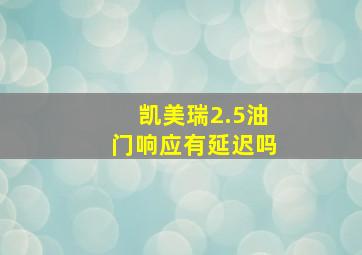 凯美瑞2.5油门响应有延迟吗